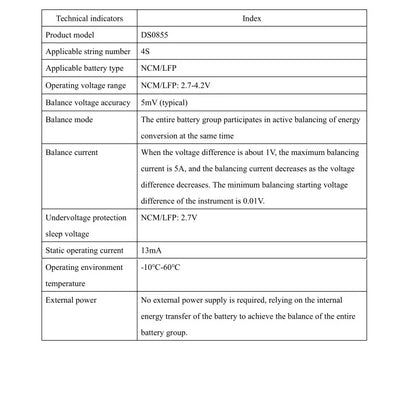 | Technical indicators | Index |
|---|---|
| Product model | DS0855 |
| Applicable string number | 4S |
| Applicable battery type | NCM/LFP |
| Operating voltage range | NCM/LFP: 2.7-4.2V |
| Balance voltage accuracy | 5mV (typical) |
| Balance mode | The entire battery group participates in active balancing of energy conversion at the same time |
| Balance current | When the voltage difference is about 1V, the maximum balancing current is 5A, and the balancing current decreases as the voltage difference decreases. The minimum balancing starting voltage difference of the instrument is 0.01V. |
| Undervoltage protection sleep voltage | NCM/LFP: 2.7V |
| Static operating current | 13mA |
| Operating environment temperature | -10°C-60°C |
| External power | No external power supply is required, relying on the internal energy transfer of the battery to achieve the balance of the entire battery group. |